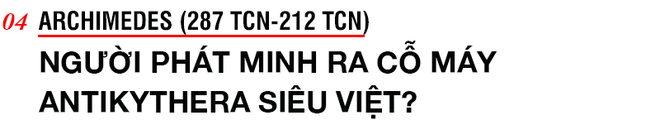 04 ARCHIMEDES (287 TCN-212 TCN)

NGƯỜI PHÁT MINH RA CỖ MÁY ANTIKYTHERA SIÊU VIỆT?